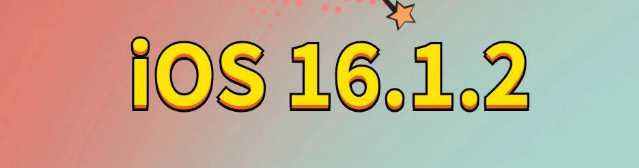 iOS 16.1.2